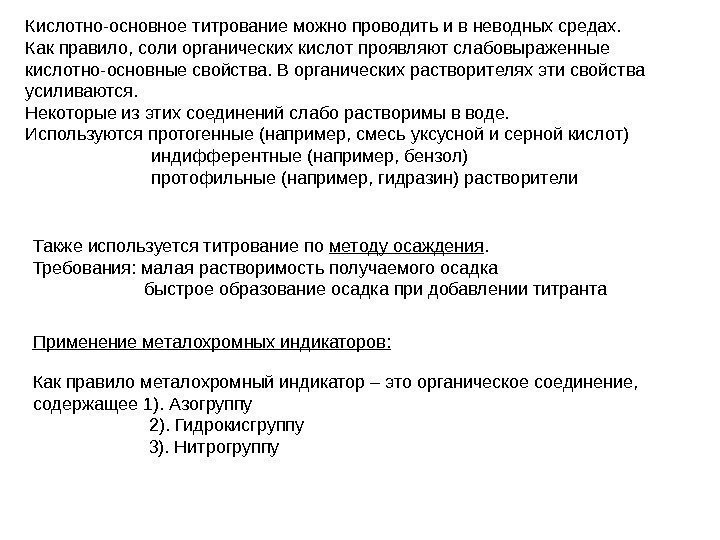 Кислотно-основное титрование можно проводить и в неводных средах.
Как правило, соли органических кислот проявляют слабовыраженные кислотно-основные свойства. В органических растворителях эти свойства усиливаются.
Некоторые из этих соединений слабо растворимы в воде.
Используются протогенные (например, смесь уксусной и серной кислот)
индифферентные (например, бензол)
протофильные (например, гидразин) растворители

Также используется титрование по методу осаждения.
Требования: малая растворимость получаемого осадка
быстрое образование осадка при добавлении титранта

Применение металохромных индикаторов:

Как правило металохромный индикатор – это органическое соединение, содержащее 1). Азогруппу
2). Гидрокисгруппу
3). Нитрогруппу